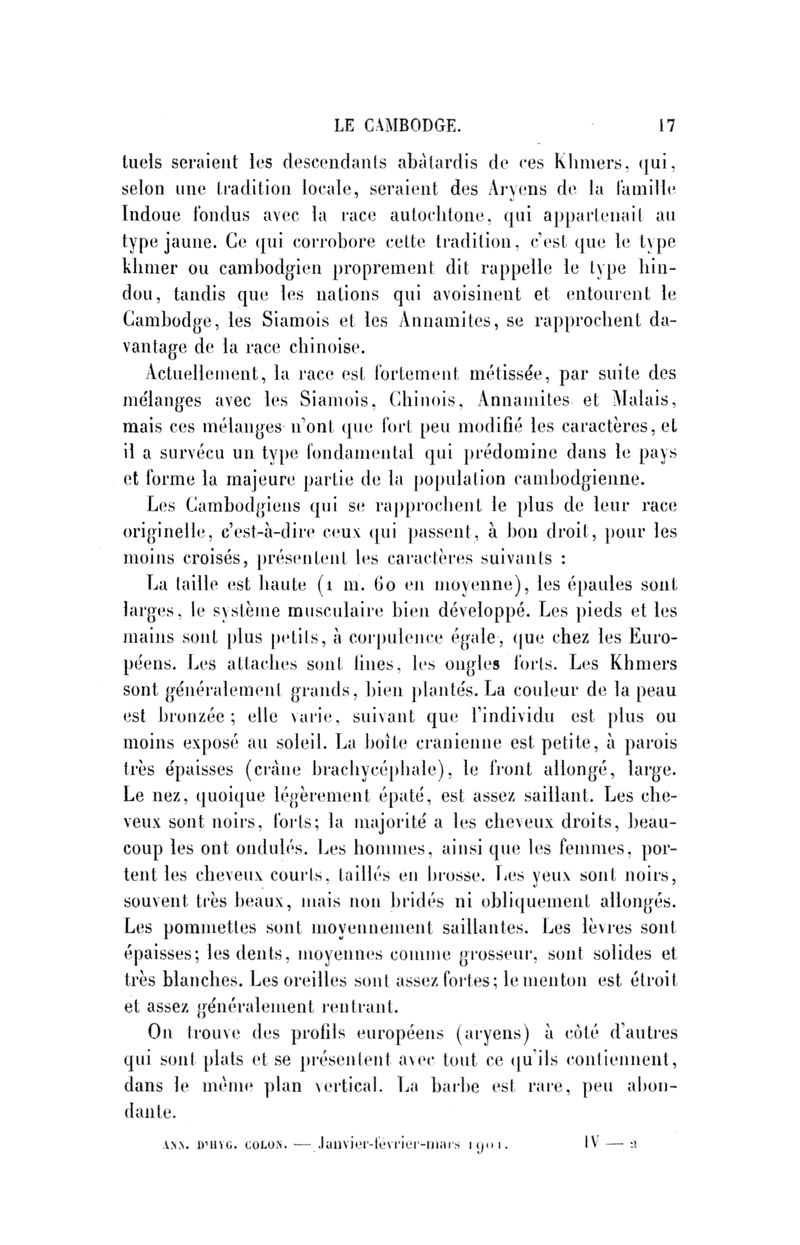 LE CAMBODGE. 17

tuels seraient les descendants abâtardis de ces Khmers, qui, selon une tradition locale, seraient des Aryens de la famille Indoue fondus avec la race autochtone, qui appartenait au type jaune. Ce qui corrobore cette tradition, c'est que le type khmer ou cambodgien proprement dit rappelle le type hindou, tandis que les nations qui avoisinent et entourent le Cambodge, les Siamois et les Annamites, se rapprochent davantage de la race chinoise.

Actuellement, la race est fortement métissée, par suite des mélanges avec les Siamois, Chinois, Annamites et Malais, mais ces mélanges n'ont que fort peu modifié les caractères, et il a survécu un type fondamental qui prédomine dans le pays et forme la majeure partie de la population cambodgienne.

Les Cambodgiens qui se rapprochent le plus de leur race originelle, c'est-à-dire ceux qui passent, à bon droit, pour les moins croisés, présentent les caractères suivants :

La taille est haute (1 m. 60 en moyenne), les épaules sont larges, le système musculaire bien développé. Les pieds et les mains sont plus petits, à corpulence égale, que chez les Européens. Les attaches sont fines, les ongles forts. Les Khmers sont généralement grands, bien plantés. La couleur de la peau est bronzée ; elle varie, suivant que l'individu est plus ou moins exposé au soleil. La boîte cranienne est petite, à parois très épaisses (crâne brachycéphale), le front allongé, large. Le nez, quoique légèrement épaté, est assez saillant. Les cheveux sont noirs, forts; la majorité a les cheveux droits, beaucoup les ont ondulés. Les hommes, ainsi que les femmes, portent les cheveux courts, taillés en brosse. Les yeux sont noirs, souvent très beaux, mais non bridés ni obliquement allongés. Les pommettes sont moyennement saillantes. Les lèvres sont épaisses; les dents, moyennes comme grosseur, sont solides et très blanches. Les oreilles sont assez fortes; le menton est étroit et assez généralement rentrant.

On trouve des profils européens (aryens) à côté d'autres qui sont plats et se présentent avec tout ce qu'ils contiennent, dans le même plan vertical. La barbe est rare, peu abondante.

ANN. D'HYG. COLON. — Janvier-février-mars 1901. IV — 2